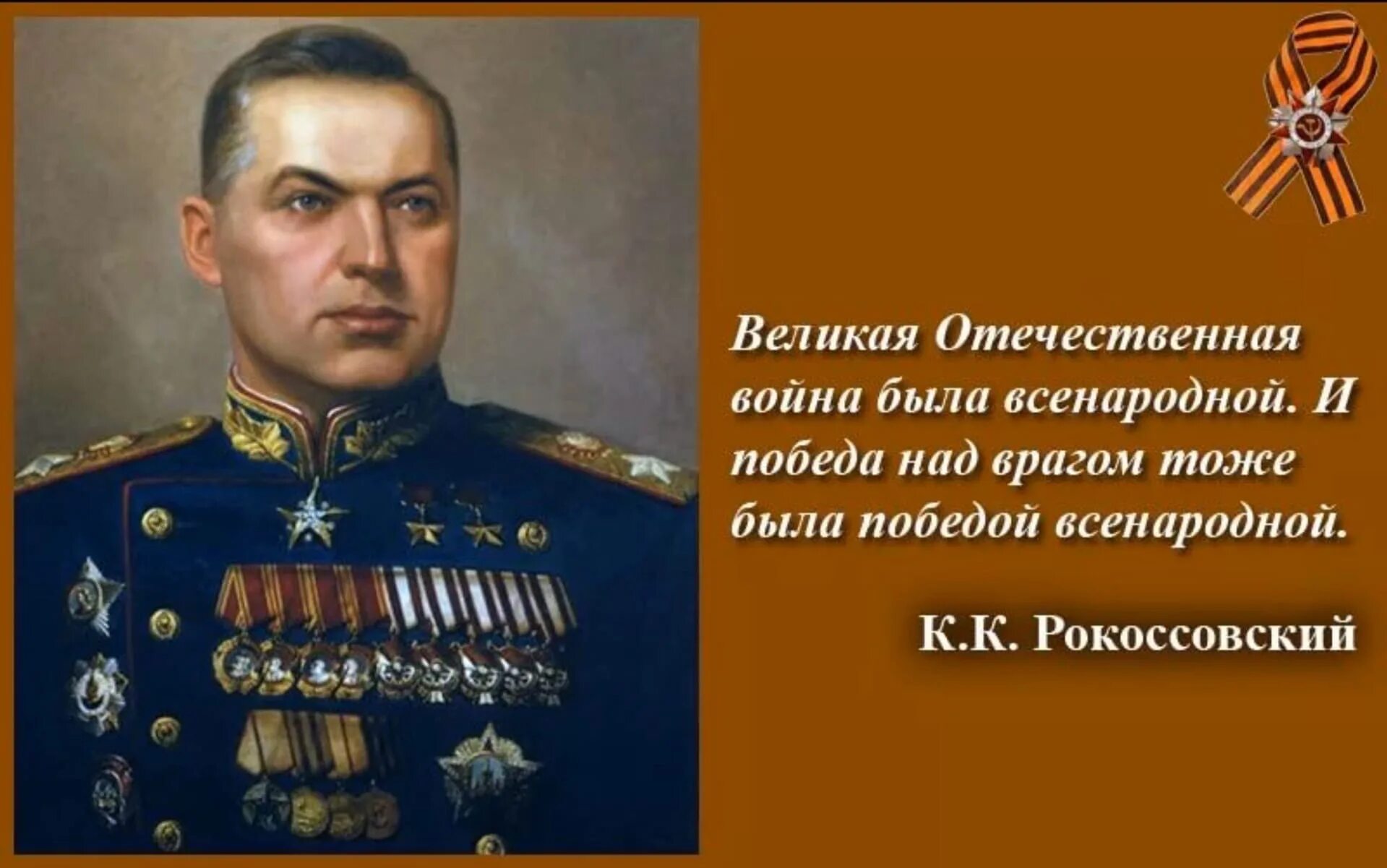 Великая Отечественная война была всенародной. И победа над врагом тоже была победой всенародной.

К.К. Рокоссовский